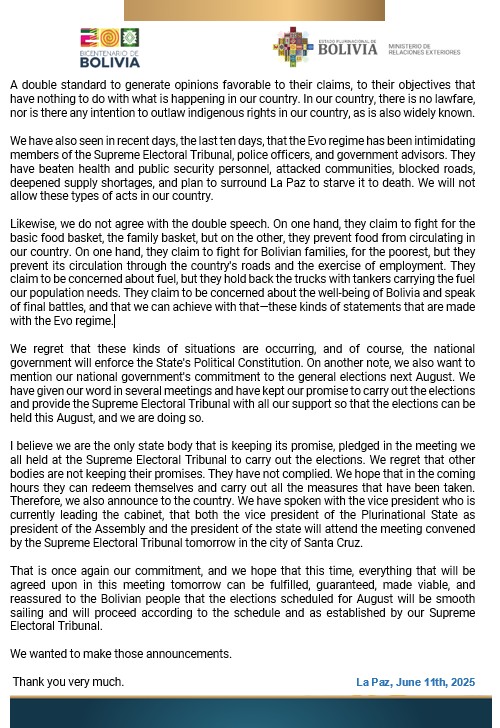 BICENTENARIO DE
BOLIVIA

ESTADO PLURINACIONAL DE
BOLIVIA
MINISTERIO DE
RELACIONES EXTERIORES

A double standard to generate opinions favorable to their claims, to their objectives that have nothing to do with what is happening in our country. In our country, there is no lawfare, nor is there any intention to outlaw indigenous rights in our country, as is also widely known.

We have also seen in recent days, the last ten days, that the Evo regime has been intimidating members of the Supreme Electoral Tribunal, police officers, and government advisors. They have beaten health and public security personnel, attacked communities, blocked roads, deepened supply shortages, and plan to surround La Paz to starve it to death. We will not allow these types of acts in our country.

Likewise, we do not agree with the double speech. On one hand, they claim to fight for the basic food basket, the family basket, but on the other, they prevent food from circulating in our country. On one hand, they claim to fight for Bolivian families, for the poorest, but they prevent its circulation through the country's roads and the exercise of employment. They claim to be concerned about fuel, but they hold back the trucks with tankers carrying the fuel our population needs. They claim to be concerned about the well-being of Bolivia and speak of final battles, and that we can achieve with that—these kinds of statements that are made with the Evo regime.

We regret that these kinds of situations are occurring, and of course, the national government will enforce the State's Political Constitution. On another note, we also want to mention our national government's commitment to the general elections next August. We have given our word in several meetings and have kept our promise to carry out the elections and provide the Supreme Electoral Tribunal with all our support so that the elections can be held this August, and we are doing so.

I believe we are the only state body that is keeping its promise, pledged in the meeting we all held at the Supreme Electoral Tribunal to carry out the elections. We regret that other bodies are not keeping their promises. They have not complied. We hope that in the coming hours they can redeem themselves and carry out all the measures that have been taken. Therefore, we also announce to the country. We have spoken with the vice president who is currently leading the cabinet, that both the vice president of the Plurinational State as president of the Assembly and the president of the state will attend the meeting convened by the Supreme Electoral Tribunal tomorrow in the city of Santa Cruz.

That is once again our commitment, and we hope that this time, everything that will be agreed upon in this meeting tomorrow can be fulfilled, guaranteed, made viable, and reassured to the Bolivian people that the elections scheduled for August will be smooth sailing and will proceed according to the schedule and as established by our Supreme Electoral Tribunal.

We wanted to make those announcements.

Thank you very much.

La Paz, June 11th, 2025